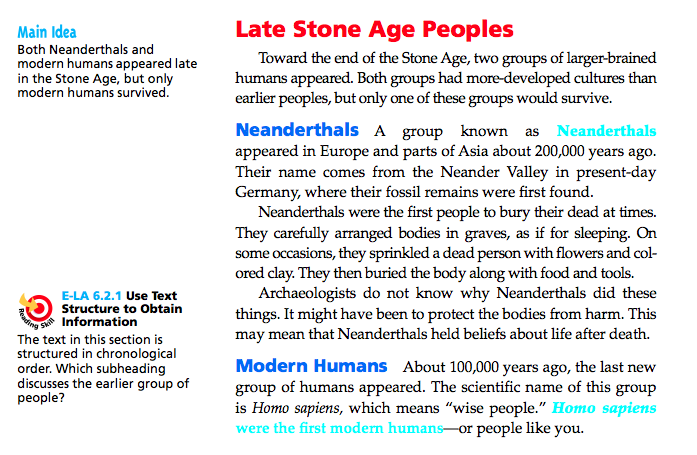 Main Idea
Both Neanderthals and modern humans appeared late in the Stone Age, but only modern humans survived.

Reading Skill
E-LA 6.2.1 Use Text Structure to Obtain Information
The text in this section is structured in chronological order. Which subheading discusses the earlier group of people?

Late Stone Age Peoples

Toward the end of the Stone Age, two groups of larger-brained humans appeared. Both groups had more-developed cultures than earlier peoples, but only one of these groups would survive.

Neanderthals A group known as Neanderthals appeared in Europe and parts of Asia about 200,000 years ago. Their name comes from the Neander Valley in present-day Germany, where their fossil remains were first found.

Neanderthals were the first people to bury their dead at times. They carefully arranged bodies in graves, as if for sleeping. On some occasions, they sprinkled a dead person with flowers and colored clay. They then buried the body along with food and tools.

Archaeologists do not know why Neanderthals did these things. It might have been to protect the bodies from harm. This may mean that Neanderthals held beliefs about life after death.

Modern Humans About 100,000 years ago, the last new group of humans appeared. The scientific name of this group is Homo sapiens, which means "wise people." Homo sapiens were the first modern humans—or people like you.